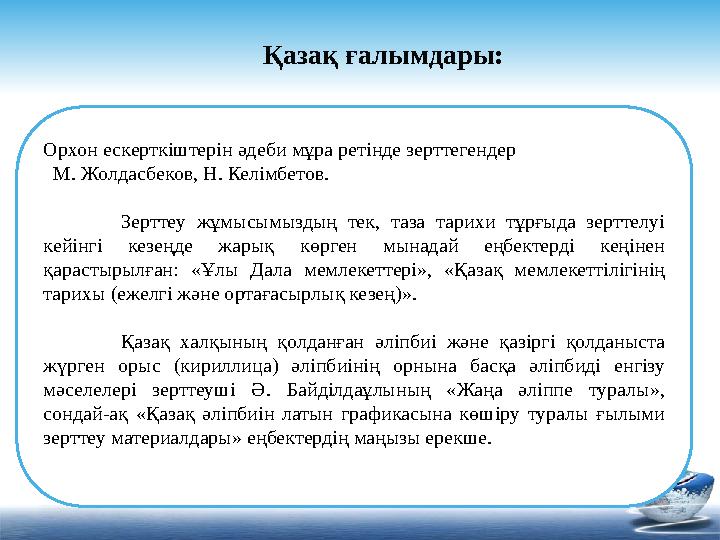 Қазақ ғалымдары:

Орхон ескерткіштерін әдеби мұра ретінде зерттегендер М. Жолдасбеков, Н. Келімбетов.

Зерттеу жұмысымыздың тек, таза тарихи тұрғыда зерттелуі кейінгі кезеңде жарық көрген мынадай еңбектерді кеңінен қарастырылған: «Ұлы Дала мемлекеттері», «Қазақ мемлекеттілігінің тарихы (ежелгі және ортағасырлық кезең)».

Қазақ халқының қолданған әліпбиі және қазіргі қолданыста жүрген орыс (кириллица) әліпбиінің орнына басқа әліпбиді енгізу мәселелері зерттеуші Ә. Байділдаұлының «Жаңа әліппе туралы», сондай-ақ «Қазақ әліпбиін латын графикасына көшіру туралы ғылыми зерттеу материалдары» еңбектердің маңызы ерекше.